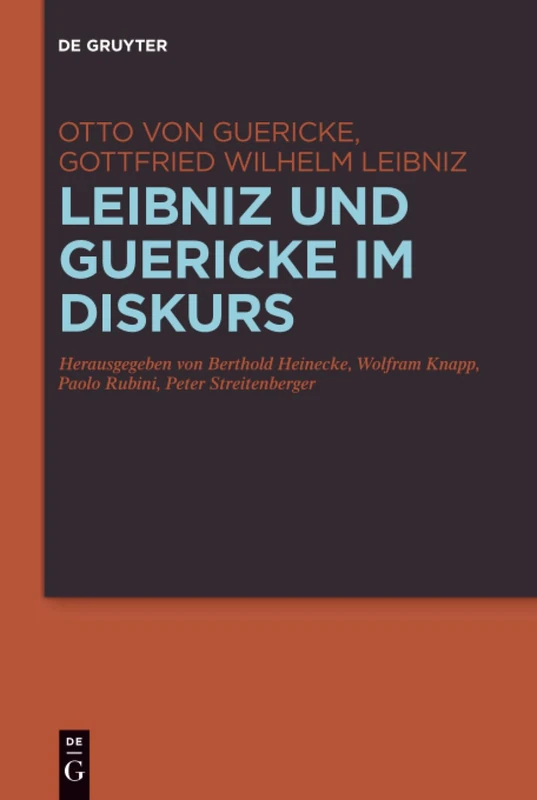 DE GRUYTER

OTTO VON GUERICKE, GOTTFRIED WILHELM LEIBNIZ

LEIBNIZ UND GUERICKE IM DISKURS

Herausgegeben von Berthold Heinecke, Wolfram Knapp, Paolo Rubini, Peter Streitenberger

DE
G